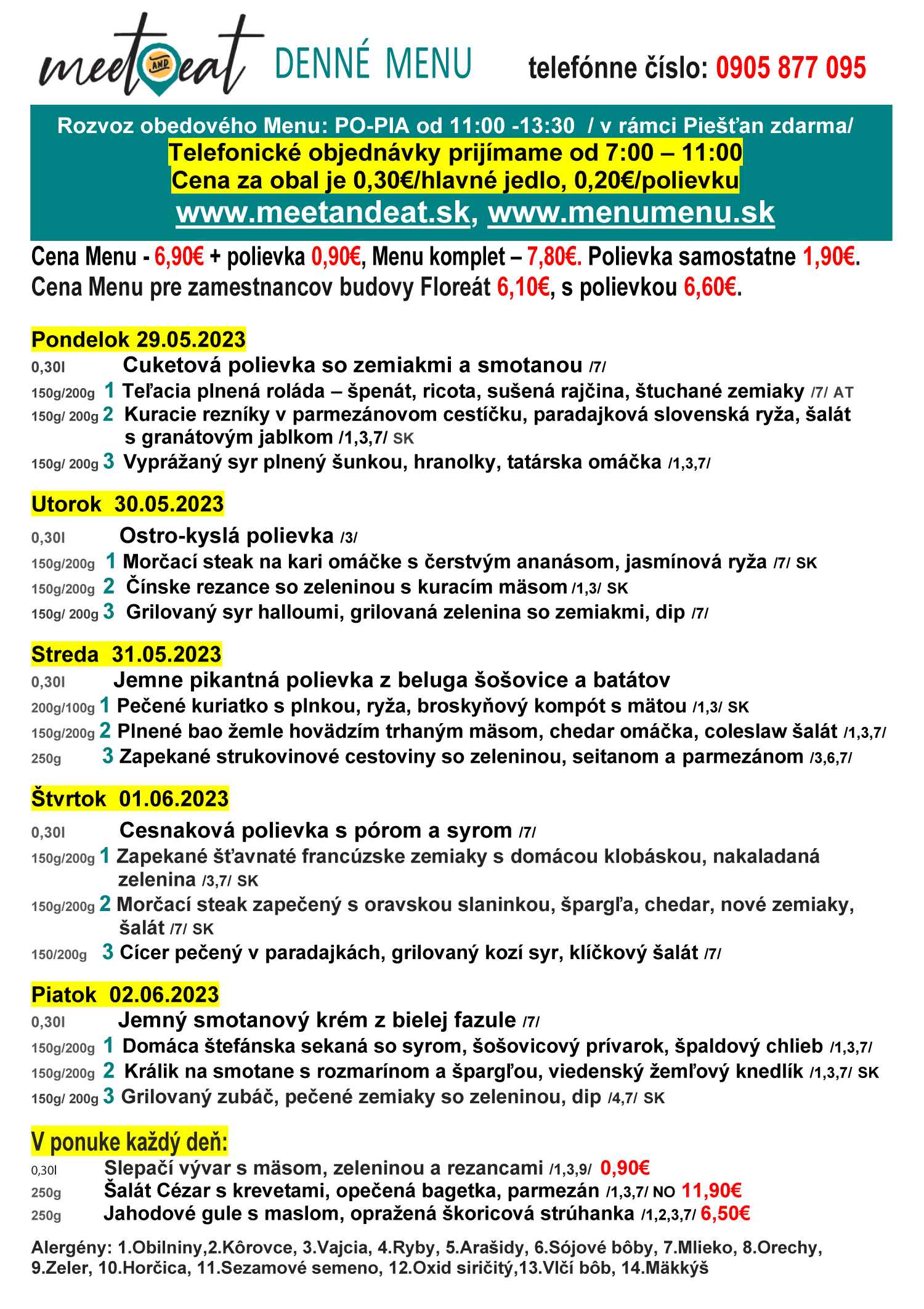 meet AND eat DENNÉ MENU telefónne číslo: 0905 877 095

Rozvoz obedového Menu: PO-PIA od 11:00 -13:30 / v rámci Piešťan zdarma/
Telefonické objednávky prijímame od 7:00 – 11:00
Cena za obal je 0,30€/hlavné jedlo, 0,20€/polievku
www.meetandeat.sk, www.menumenu.sk

Cena Menu - 6,90€ + polievka 0,90€, Menu komplet – 7,80€. Polievka samostatne 1,90€.
Cena Menu pre zamestnancov budovy Floreát 6,10€, s polievkou 6,60€.

Pondelok 29.05.2023
0,30l Cuketová polievka so zemiakmi a smotanou /7/
150g/200g 1 Teľacia plnená roláda – špenát, ricota, sušená rajčina, štuchané zemiaky /7/ AT
150g/ 200g 2 Kuracie rezníky v parmezánovom cestíčku, paradajková slovenská ryža, šalát s granátovým jablkom /1,3,7/ SK
150g/ 200g 3 Vyprážaný syr plnený šunkou, hranolky, tatárska omáčka /1,3,7/

Utorok 30.05.2023
0,30l Ostro-kyslá polievka /3/
150g/200g 1 Morčací steak na kari omáčke s čerstvým ananásom, jasmínová ryža /7/ SK
150g/200g 2 Čínske rezance so zeleninou s kuracím mäsom /1,3/ SK
150g/ 200g 3 Grilovaný syr halloumi, grilovaná zelenina so zemiakmi, dip /7/

Streda 31.05.2023
0,30l Jemne pikantná polievka z beluga šošovice a batátov
200g/100g 1 Pečené kuriatko s plnkou, ryža, broskyňový kompót s mätou /1,3/ SK
150g/200g 2 Plnené bao žemle hovädzím trhaným mäsom, chedar omáčka, coleslaw šalát /1,3,7/
250g 3 Zapekané strukovinové cestoviny so zeleninou, seitanom a parmezánom /3,6,7/

Štvrtok 01.06.2023
0,30l Cesnaková polievka s pórom a syrom /7/
150g/200g 1 Zapekané šťavnaté francúzske zemiaky s domácou klobáskou, nakaladaná zelenina /3,7/ SK
150g/200g 2 Morčací steak zapečený s oravskou slaninkou, špargľa, chedar, nové zemiaky, šalát /7/ SK
150/200g 3 Cícer pečený v paradajkách, grilovaný kozí syr, klíčkový šalát /7/

Piatok 02.06.2023
0,30l Jemný smotanový krém z bielej fazule /7/
150g/200g 1 Domáca štefánska sekaná so syrom, šošovicový prívarok, špaldový chlieb /1,3,7/
150g/200g 2 Králik na smotane s rozmarínom a špargľou, viedenský žemľový knedlík /1,3,7/ SK
150g/ 200g 3 Grilovaný zubáč, pečené zemiaky so zeleninou, dip /4,7/ SK

V ponuke každý deň:
0,30l Slepačí vývar s mäsom, zeleninou a rezancami /1,3,9/ 0,90€
250g Šalát Cézar s krevetami, opečená bagetka, parmezán /1,3,7/ NO 11,90€
250g Jahodové gule s maslom, opražená škoricová strúhanka /1,2,3,7/ 6,50€

Alergény: 1.Obilniny,2.Kôrovce, 3.Vajcia, 4.Ryby, 5.Arašidy, 6.Sójové bôby, 7.Mlieko, 8.Orechy, 9.Zeler, 10.Horčica, 11.Sezamové semeno, 12.Oxid siričitý,13.Vlčí bôb, 14.Mäkkýš